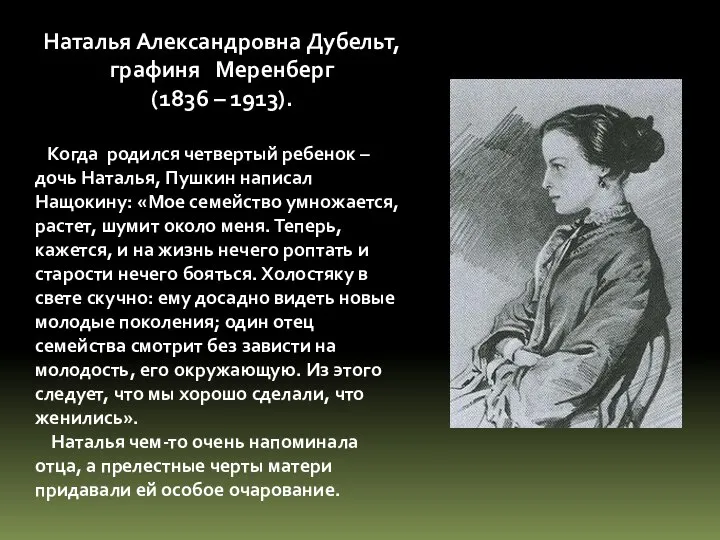 Наталья Александровна Дубельт, графиня Меренберг (1836 – 1913).

Когда родился четвертый ребенок – дочь Наталья, Пушкин написал Нащокину: «Мое семейство умножается, растет, шумит около меня. Теперь, кажется, и на жизнь нечего роптать и старости нечего бояться. Холостяку в свете скучно: ему досадно видеть новые молодые поколения; один отец семейства смотрит без зависти на молодость, его окружающую. Из этого следует, что мы хорошо сделали, что женились».

Наталья чем-то очень напоминала отца, а прелестные черты матери придавали ей особое очарование.